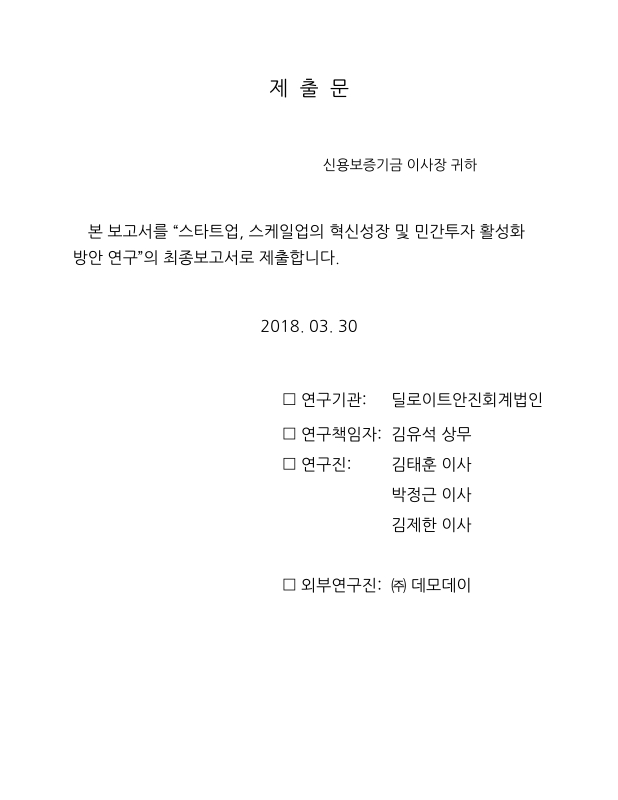 제 출 문

신용보증기금 이사장 귀하

본 보고서를 “스타트업, 스케일업의 혁신성장 및 민간투자 활성화 방안 연구”의 최종보고서로 제출합니다.

2018. 03. 30

□ 연구기관: 딜로이트안진회계법인

□ 연구책임자: 김유석 상무

□ 연구진: 김태훈 이사
박정근 이사
김제한 이사

□ 외부연구진: ㈜ 데모데이